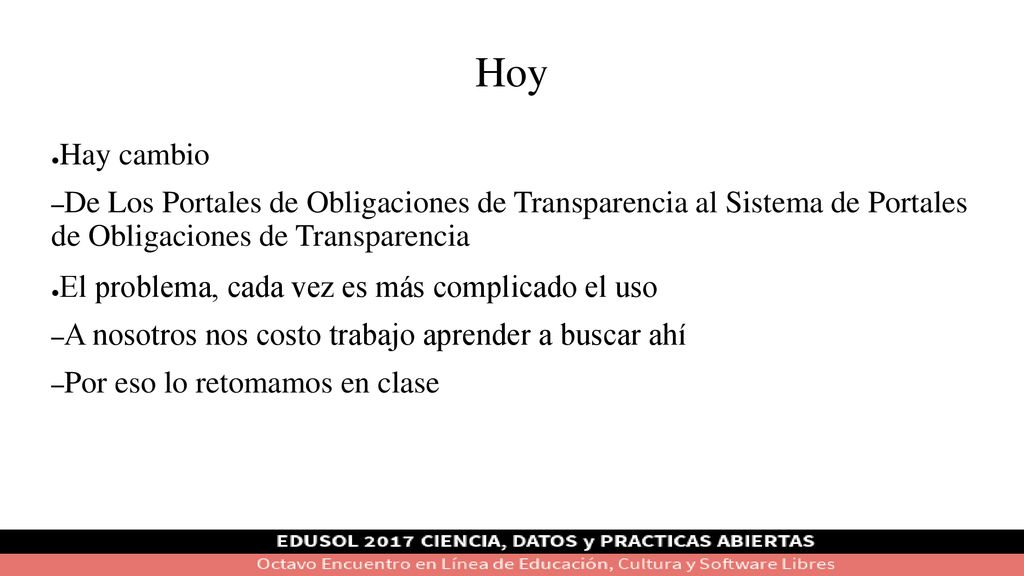 Hoy

●Hay cambio

–De Los Portales de Obligaciones de Transparencia al Sistema de Portales de Obligaciones de Transparencia

●El problema, cada vez es más complicado el uso

–A nosotros nos costo trabajo aprender a buscar ahí

–Por eso lo retomamos en clase

EDUSOL 2017 CIENCIA, DATOS y PRACTICAS ABIERTAS
Octavo Encuentro en Línea de Educación, Cultura y Software Libres